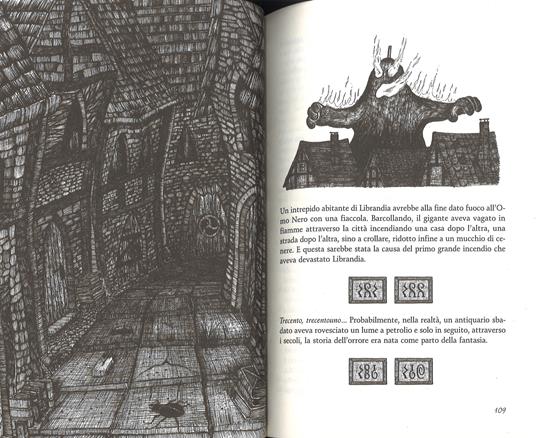 Un intrepido abitante di Librandia avrebbe alla fine dato fuoco all'Omo Nero con una fiaccola. Barcollando, il gigante aveva vagato in fiamme attraverso la città incendiando una casa dopo l'altra, una strada dopo l'altra, sino a crollare, ridotto infine a un mucchio di cenere. E questa sarebbe stata la causa del primo grande incendio che aveva devastato Librandia.

Trecento, trecentouno... Probabilmente, nella realtà, un antiquario sbadato aveva rovesciato un lume a petrolio e solo in seguito, attraverso i secoli, la storia dell'orrore era nata come parto della fantasia.

109